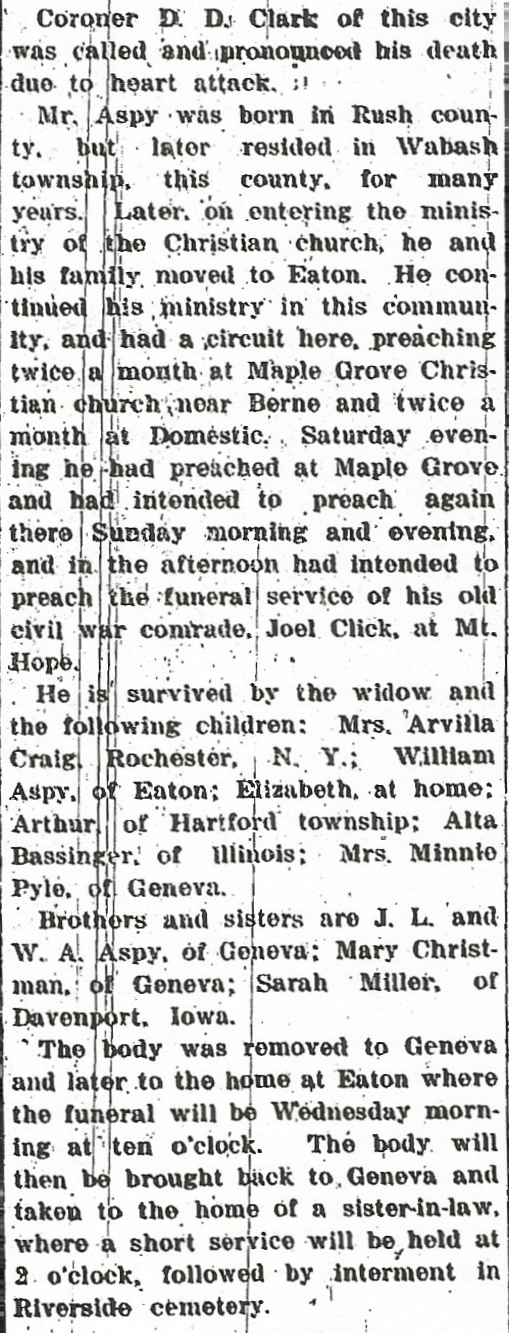 Coroner D. D. Clark of this city was called and pronounced his death due to heart attack.

Mr. Aspy was born in Rush county, but later resided in Wabash township, this county, for many years. Later, on entering the ministry of the Christian church, he and his family moved to Eaton. He continued his ministry in this community, and had a circuit here, preaching twice a month at Maple Grove Christian church near Berne and twice a month at Domestic. Saturday evening he had preached at Maple Grove and had intended to preach again there Sunday morning and evening, and in the afternoon had intended to preach the funeral service of his old civil war comrade, Joel Click, at Mt. Hope.

He is survived by the widow and the following children: Mrs. Arvilla Craig, Rochester, N. Y.; William Aspy, of Eaton; Elizabeth, at home; Arthur, of Hartford township; Alta Bassinger, of Illinois; Mrs. Minnie Pyle, of Geneva.

Brothers and sisters are J. L. and W. A. Aspy, of Geneva; Mary Christman, of Geneva; Sarah Miller, of Davenport, Iowa.

The body was removed to Geneva and later to the home at Eaton where the funeral will be Wednesday morning at ten o'clock. The body will then be brought back to Geneva and taken to the home of a sister-in-law, where a short service will be held at 2 o'clock, followed by interment in Riverside cemetery.